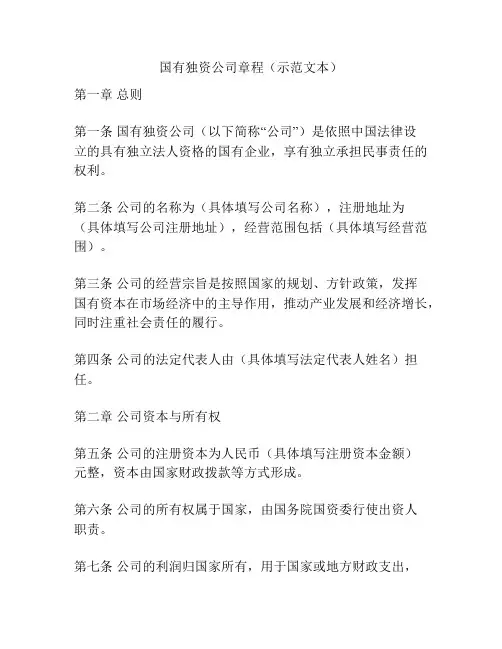 国有独资公司章程（示范文本）

第一章 总则

第一条 国有独资公司（以下简称“公司”）是依照中国法律设立的具有独立法人资格的国有企业，享有独立承担民事责任的权利。

第二条 公司的名称为（具体填写公司名称），注册地址为（具体填写公司注册地址），经营范围包括（具体填写经营范围）。

第三条 公司的经营宗旨是按照国家的规划、方针政策，发挥国有资本在市场经济中的主导作用，推动产业发展和经济增长，同时注重社会责任的履行。

第四条 公司的法定代表人由（具体填写法定代表人姓名）担任。

第二章 公司资本与所有权

第五条 公司的注册资本为人民币（具体填写注册资本金额）元整，资本由国家财政拨款等方式形成。

第六条 公司的所有权属于国家，由国务院国资委行使出资人职责。

第七条 公司的利润归国家所有，用于国家或地方财政支出，